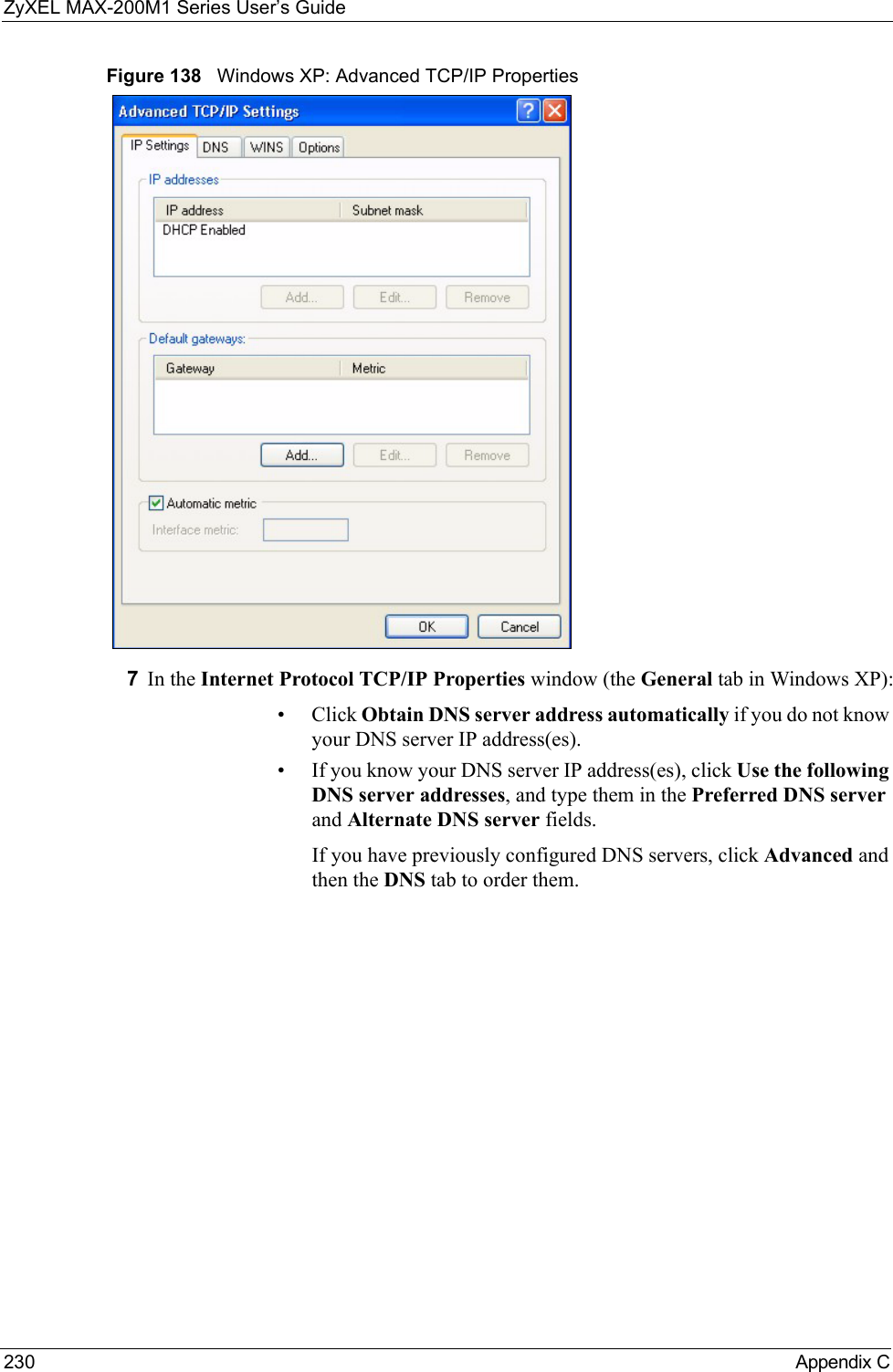 ZyXEL MAX-200M1 Series User's Guide

Figure 138 Windows XP: Advanced TCP/IP Properties

Advanced TCP/IP Settings

IP Settings DNS WINS Options

IP addresses

| IP address | Subnet mask |
|---|---|
| DHCP Enabled | |

Add... Edit... Remove

Default gateways:

| Gateway | Metric |
|---|---|

Add... Edit... Remove

Automatic metric

Interface metric:

OK Cancel

7 In the Internet Protocol TCP/IP Properties window (the General tab in Windows XP):

• Click Obtain DNS server address automatically if you do not know your DNS server IP address(es).

• If you know your DNS server IP address(es), click Use the following DNS server addresses, and type them in the Preferred DNS server and Alternate DNS server fields.

If you have previously configured DNS servers, click Advanced and then the DNS tab to order them.

230 Appendix C